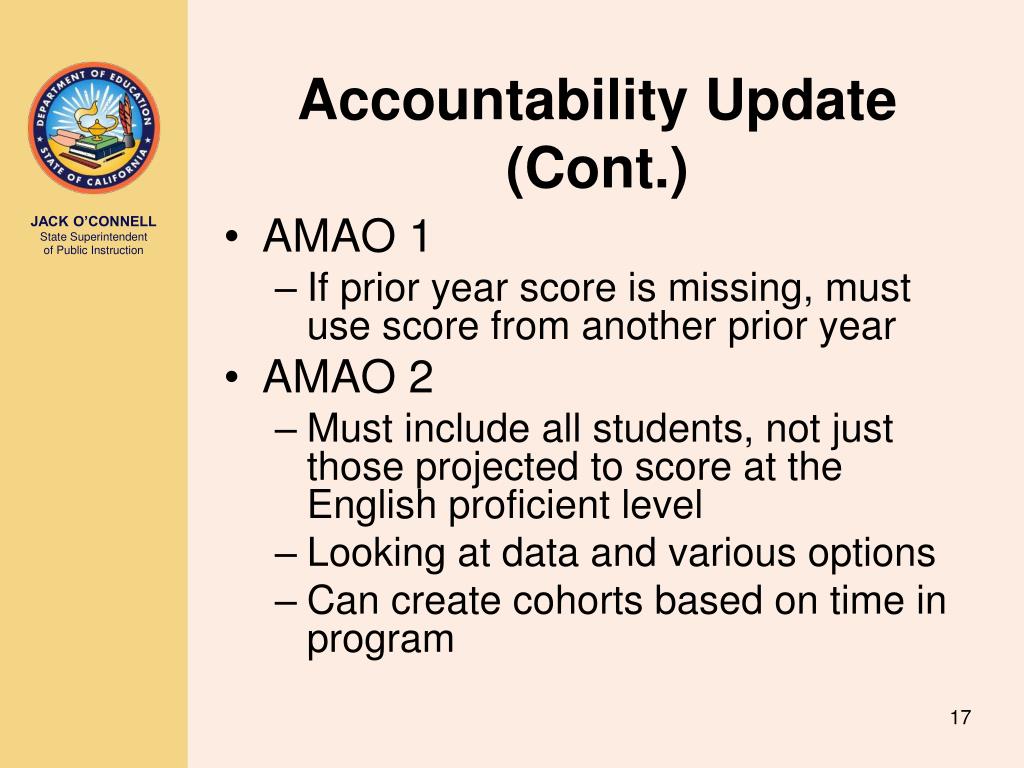 DEPARTMENT OF EDUCATION
STATE OF CALIFORNIA

JACK O'CONNELL
State Superintendent of Public Instruction

Accountability Update (Cont.)

• AMAO 1
– If prior year score is missing, must use score from another prior year
• AMAO 2
– Must include all students, not just those projected to score at the English proficient level
– Looking at data and various options
– Can create cohorts based on time in program

17